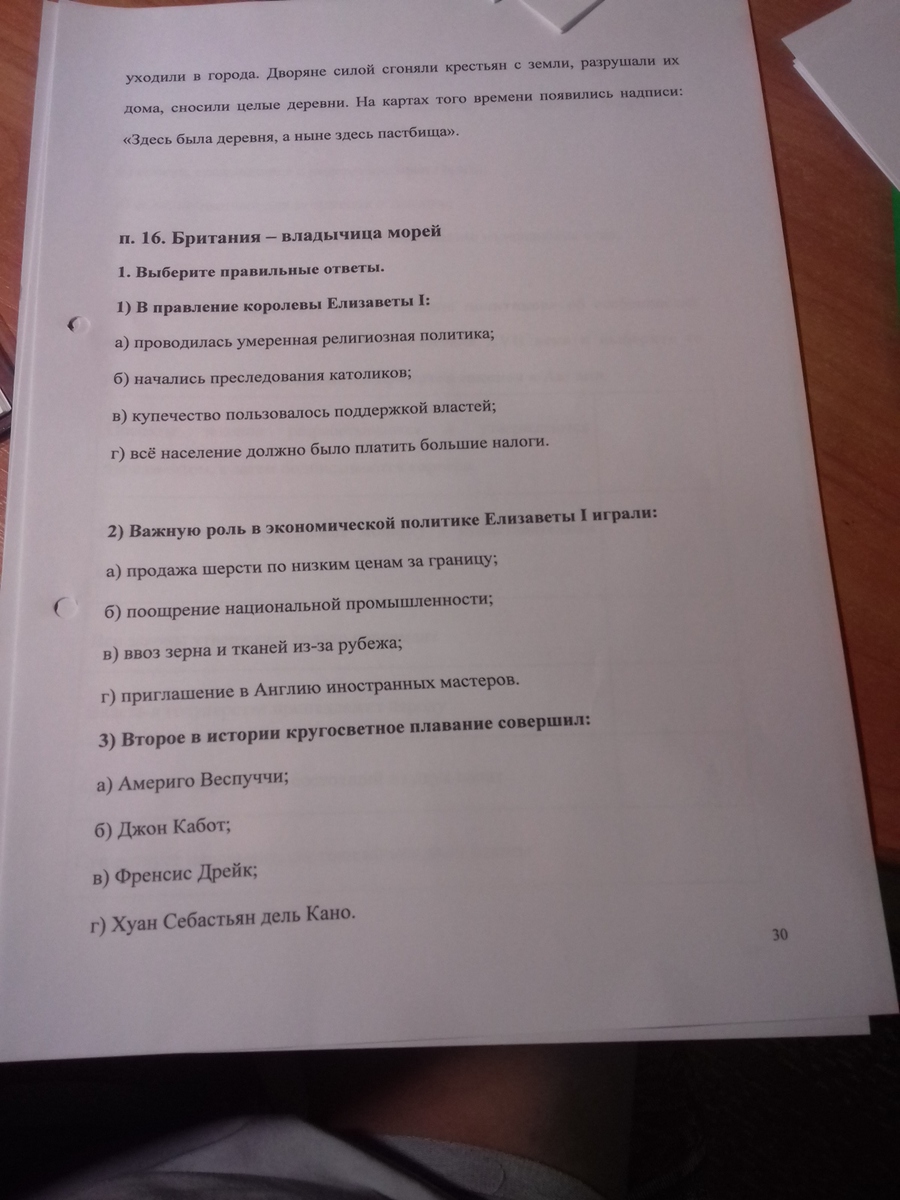 уходили в города. Дворяне силой сгоняли крестьян с земли, разрушали их дома, сносили целые деревни. На картах того времени появились надписи: «Здесь была деревня, а ныне здесь пастбища».

п. 16. Британия – владычица морей

1. Выберите правильные ответы.

1) В правление королевы Елизаветы I:

а) проводилась умеренная религиозная политика;

б) начались преследования католиков;

в) купечество пользовалось поддержкой властей;

г) всё население должно было платить большие налоги.

2) Важную роль в экономической политике Елизаветы I играли:

а) продажа шерсти по низким ценам за границу;

б) поощрение национальной промышленности;

в) ввоз зерна и тканей из-за рубежа;

г) приглашение в Англию иностранных мастеров.

3) Второе в истории кругосветное плавание совершил:

а) Америго Веспуччи;

б) Джон Кабот;

в) Френсис Дрейк;

г) Хуан Себастьян дель Кано.

30